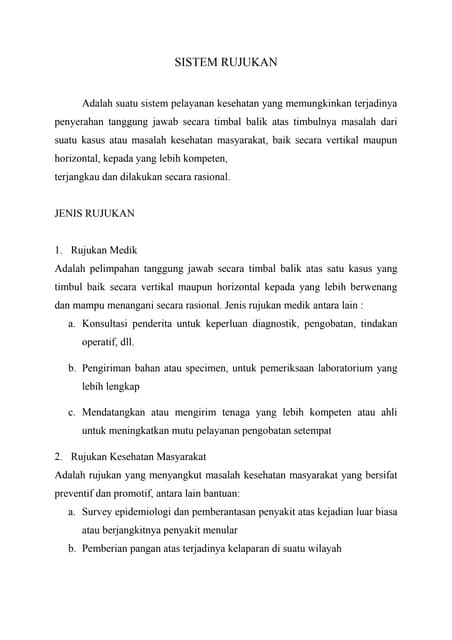 SISTEM RUJUKAN

Adalah suatu sistem pelayanan kesehatan yang memungkinkan terjadinya penyerahan tanggung jawab secara timbal balik atas timbulnya masalah dari suatu kasus atau masalah kesehatan masyarakat, baik secara vertikal maupun horizontal, kepada yang lebih kompeten,
terjangkau dan dilakukan secara rasional.

JENIS RUJUKAN

1. Rujukan Medik
Adalah pelimpahan tanggung jawab secara timbal balik atas satu kasus yang timbul baik secara vertikal maupun horizontal kepada yang lebih berwenang dan mampu menangani secara rasional. Jenis rujukan medik antara lain :
a. Konsultasi penderita untuk keperluan diagnostik, pengobatan, tindakan operatif, dll.
b. Pengiriman bahan atau specimen, untuk pemeriksaan laboratorium yang lebih lengkap
c. Mendatangkan atau mengirim tenaga yang lebih kompeten atau ahli untuk meningkatkan mutu pelayanan pengobatan setempat

2. Rujukan Kesehatan Masyarakat
Adalah rujukan yang menyangkut masalah kesehatan masyarakat yang bersifat preventif dan promotif, antara lain bantuan:
a. Survey epidemiologi dan pemberantasan penyakit atas kejadian luar biasa atau berjangkitnya penyakit menular
b. Pemberian pangan atas terjadinya kelaparan di suatu wilayah